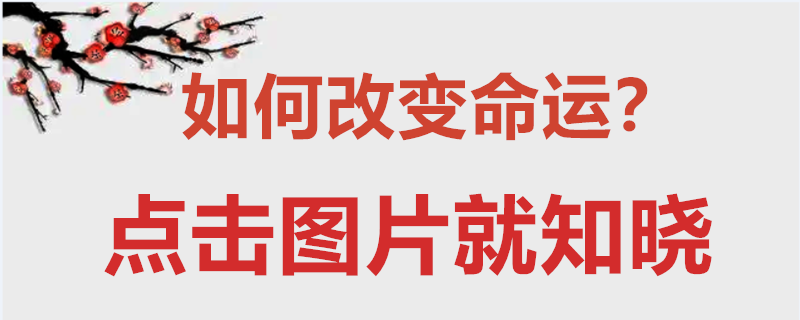 如何改变命运?
点击图片就知晓